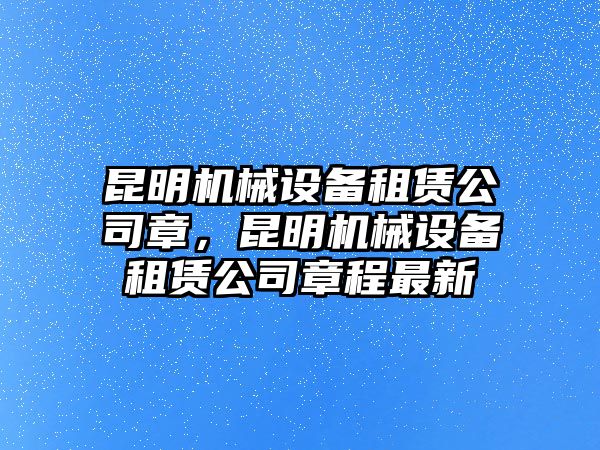 昆明机械设备租赁公司章，昆明机械设备租赁公司章程最新